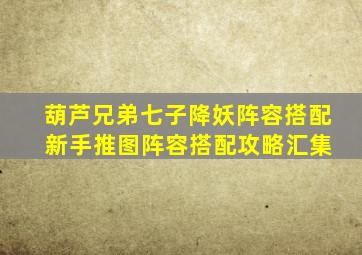 葫芦兄弟七子降妖阵容搭配
新手推图阵容搭配攻略汇集